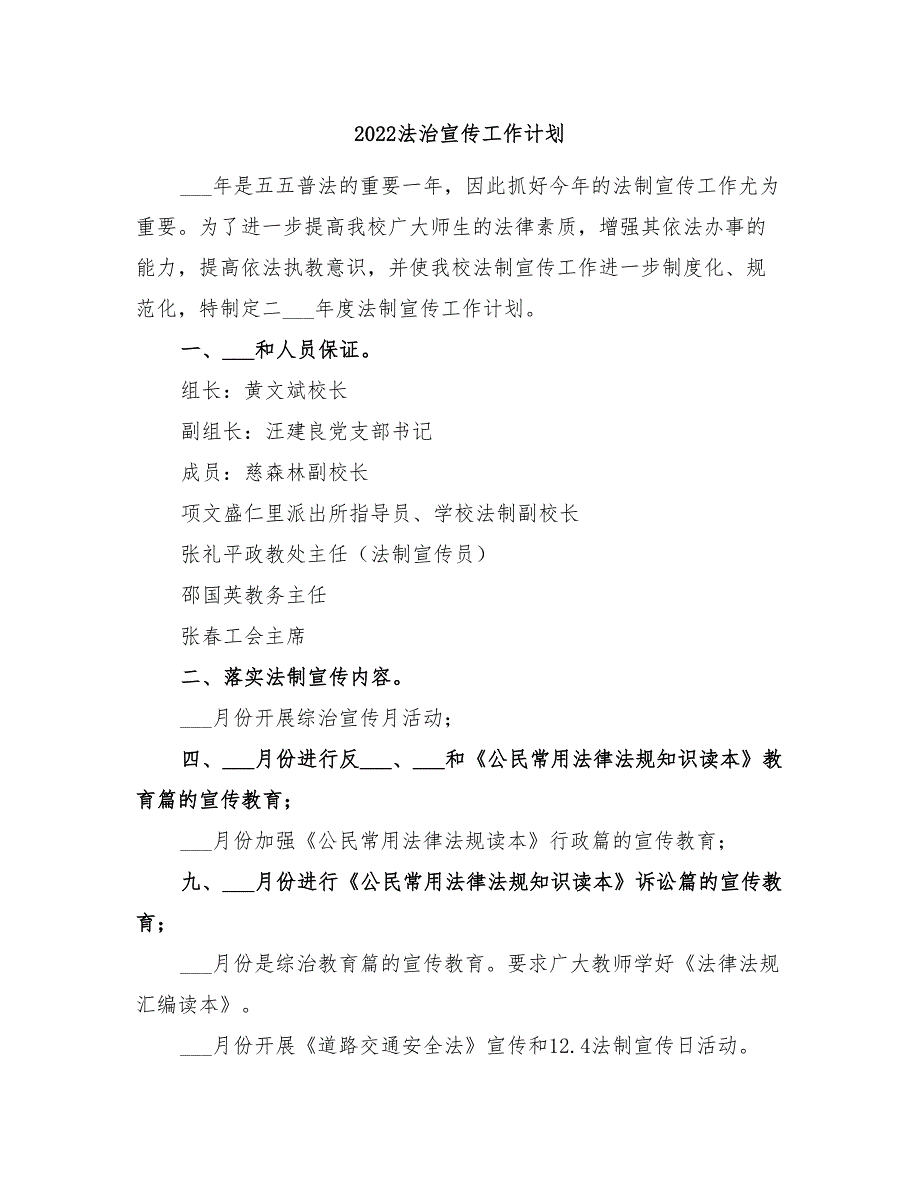 2022法治宣传工作计划

___年是五五普法的重要一年，因此抓好今年的法制宣传工作尤为重要。为了进一步提高我校广大师生的法律素质，增强其依法办事的能力，提高依法执教意识，并使我校法制宣传工作进一步制度化、规范化，特制定二___年度法制宣传工作计划。

一、___和人员保证。

组长：黄文斌校长

副组长：汪建良党支部书记

成员：慈森林副校长

项文盛仁里派出所指导员、学校法制副校长

张礼平政教处主任（法制宣传员）

邵国英教务主任

张春工会主席

二、落实法制宣传内容。

___月份开展综治宣传月活动；

四、___月份进行反___、___和《公民常用法律法规知识读本》教育篇的宣传教育；

___月份加强《公民常用法律法规读本》行政篇的宣传教育；

九、___月份进行《公民常用法律法规知识读本》诉讼篇的宣传教育；

___月份是综治教育篇的宣传教育。要求广大教师学好《法律法规汇编读本》。

___月份开展《道路交通安全法》宣传和12.4法制宣传日活动。